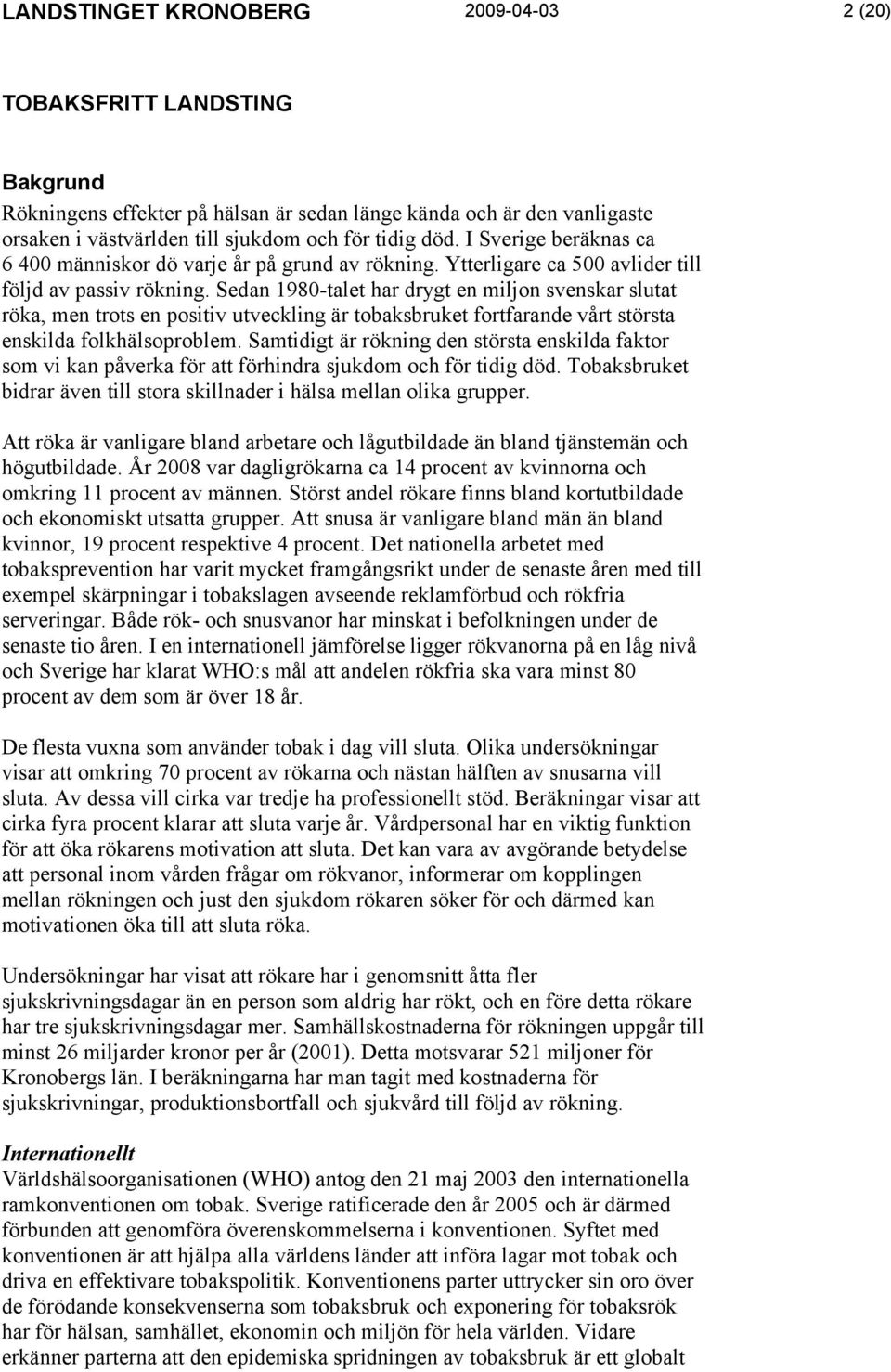 LANDSTINGET KRONOBERG 2009-04-03 2 (20)

TOBAKSFRITT LANDSTING

Bakgrund
Rökningens effekter på hälsan är sedan länge kända och är den vanligaste orsaken i västvärlden till sjukdom och för tidig död. I Sverige beräknas ca 6 400 människor dö varje år på grund av rökning. Ytterligare ca 500 avlider till följd av passiv rökning. Sedan 1980-talet har drygt en miljon svenskar slutat röka, men trots en positiv utveckling är tobaksbruket fortfarande vårt största enskilda folkhälsoproblem. Samtidigt är rökning den största enskilda faktor som vi kan påverka för att förhindra sjukdom och för tidig död. Tobaksbruket bidrar även till stora skillnader i hälsa mellan olika grupper.

Att röka är vanligare bland arbetare och lågutbildade än bland tjänstemän och högutbildade. År 2008 var dagligrökarna ca 14 procent av kvinnorna och omkring 11 procent av männen. Störst andel rökare finns bland kortutbildade och ekonomiskt utsatta grupper. Att snusa är vanligare bland män än bland kvinnor, 19 procent respektive 4 procent. Det nationella arbetet med tobaksprevention har varit mycket framgångsrikt under de senaste åren med till exempel skärpningar i tobakslagen avseende reklamförbud och rökfria serveringar. Både rök- och snusvanor har minskat i befolkningen under de senaste tio åren. I en internationell jämförelse ligger rökvanorna på en låg nivå och Sverige har klarat WHO:s mål att andelen rökfria ska vara minst 80 procent av dem som är över 18 år.

De flesta vuxna som använder tobak i dag vill sluta. Olika undersökningar visar att omkring 70 procent av rökarna och nästan hälften av snusarna vill sluta. Av dessa vill cirka var tredje ha professionellt stöd. Beräkningar visar att cirka fyra procent klarar att sluta varje år. Vårdpersonal har en viktig funktion för att öka rökarens motivation att sluta. Det kan vara av avgörande betydelse att personal inom vården frågar om rökvanor, informerar om kopplingen mellan rökningen och just den sjukdom rökaren söker för och därmed kan motivationen öka till att sluta röka.

Undersökningar har visat att rökare har i genomsnitt åtta fler sjukskrivningsdagar än en person som aldrig har rökt, och en före detta rökare har tre sjukskrivningsdagar mer. Samhällskostnaderna för rökningen uppgår till minst 26 miljarder kronor per år (2001). Detta motsvarar 521 miljoner för Kronobergs län. I beräkningarna har man tagit med kostnaderna för sjukskrivningar, produktionsbortfall och sjukvård till följd av rökning.

Internationellt
Världshälsoorganisationen (WHO) antog den 21 maj 2003 den internationella ramkonventionen om tobak. Sverige ratificerade den år 2005 och är därmed förbunden att genomföra överenskommelserna i konventionen. Syftet med konventionen är att hjälpa alla världens länder att införa lagar mot tobak och driva en effektivare tobakspolitik. Konventionens parter uttrycker sin oro över de förödande konsekvenserna som tobaksbruk och exponering för tobaksrök har för hälsan, samhället, ekonomin och miljön för hela världen. Vidare erkänner parterna att den epidemiska spridningen av tobaksbruk är ett globalt